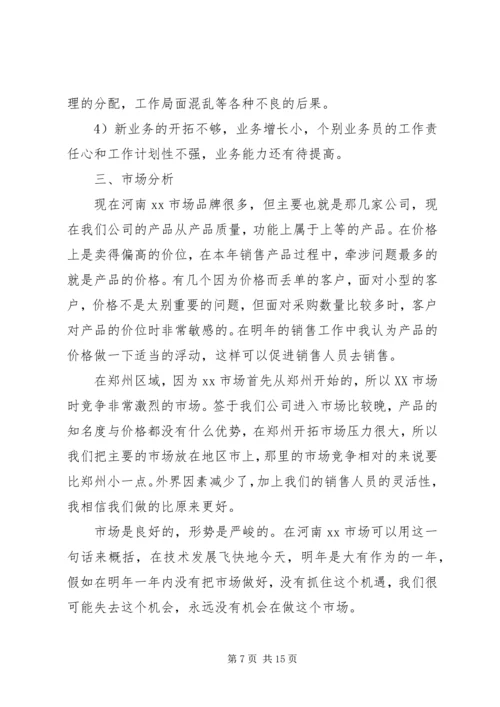 理的分配，工作局面混乱等各种不良的后果。

4）新业务的开拓不够，业务增长小，个别业务员的工作责任心和工作计划性不强，业务能力还有待提高。

三、市场分析

现在河南 xx 市场品牌很多，但主要也就是那几家公司，现在我们公司的产品从产品质量，功能上属于上等的产品。在价格上是卖得偏高的价位，在本年销售产品过程中，牵涉问题最多的就是产品的价格。有几个因为价格而丢单的客户，面对小型的客户，价格不是太别重要的问题，但面对采购数量比较多时，客户对产品的价位时非常敏感的。在明年的销售工作中我认为产品的价格做一下适当的浮动，这样可以促进销售人员去销售。

在郑州区域，因为 xx 市场首先从郑州开始的，所以 XX 市场时竞争非常激烈的市场。签于我们公司进入市场比较晚，产品的知名度与价格都没有什么优势，在郑州开拓市场压力很大，所以我们把主要的市场放在地区市上，那里的市场竞争相对的来说要比郑州小一点。外界因素减少了，加上我们的销售人员的灵活性，我相信我们做的比原来更好。

市场是良好的，形势是严峻的。在河南 xx 市场可以用这一句话来概括，在技术发展飞快地今天，明年是大有作为的一年，假如在明年一年内没有把市场做好，没有抓住这个机遇，我们很可能失去这个机会，永远没有机会在做这个市场。

第 7 页 共 15 页